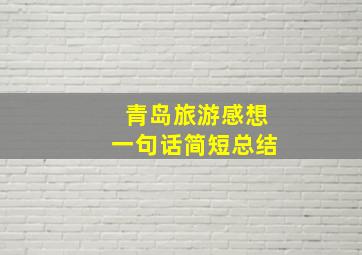 青岛旅游感想
一句话简短总结